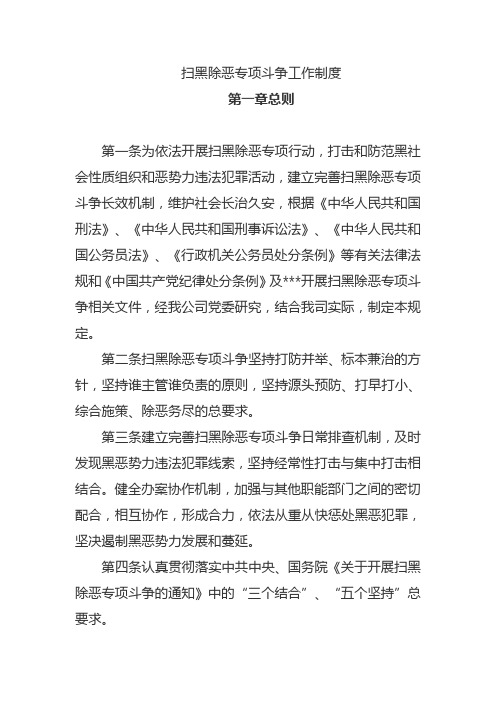 扫黑除恶专项斗争工作制度

第一章总则

第一条为依法开展扫黑除恶专项行动，打击和防范黑社会性质组织和恶势力违法犯罪活动，建立完善扫黑除恶专项斗争长效机制，维护社会长治久安，根据《中华人民共和国刑法》、《中华人民共和国刑事诉讼法》、《中华人民共和国公务员法》、《行政机关公务员处分条例》等有关法律法规和《中国共产党纪律处分条例》及***开展扫黑除恶专项斗争相关文件，经我公司党委研究，结合我司实际，制定本规定。

第二条扫黑除恶专项斗争坚持打防并举、标本兼治的方针，坚持谁主管谁负责的原则，坚持源头预防、打早打小、综合施策、除恶务尽的总要求。

第三条建立完善扫黑除恶专项斗争日常排查机制，及时发现黑恶势力违法犯罪线索，坚持经常性打击与集中打击相结合。健全办案协作机制，加强与其他职能部门之间的密切配合，相互协作，形成合力，依法从重从快惩处黑恶犯罪，坚决遏制黑恶势力发展和蔓延。

第四条认真贯彻落实中共中央、国务院《关于开展扫黑除恶专项斗争的通知》中的“三个结合”、“五个坚持”总要求。